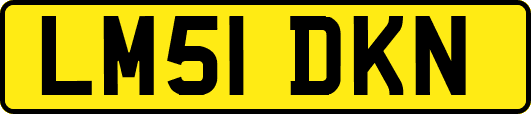 LM51 DKN